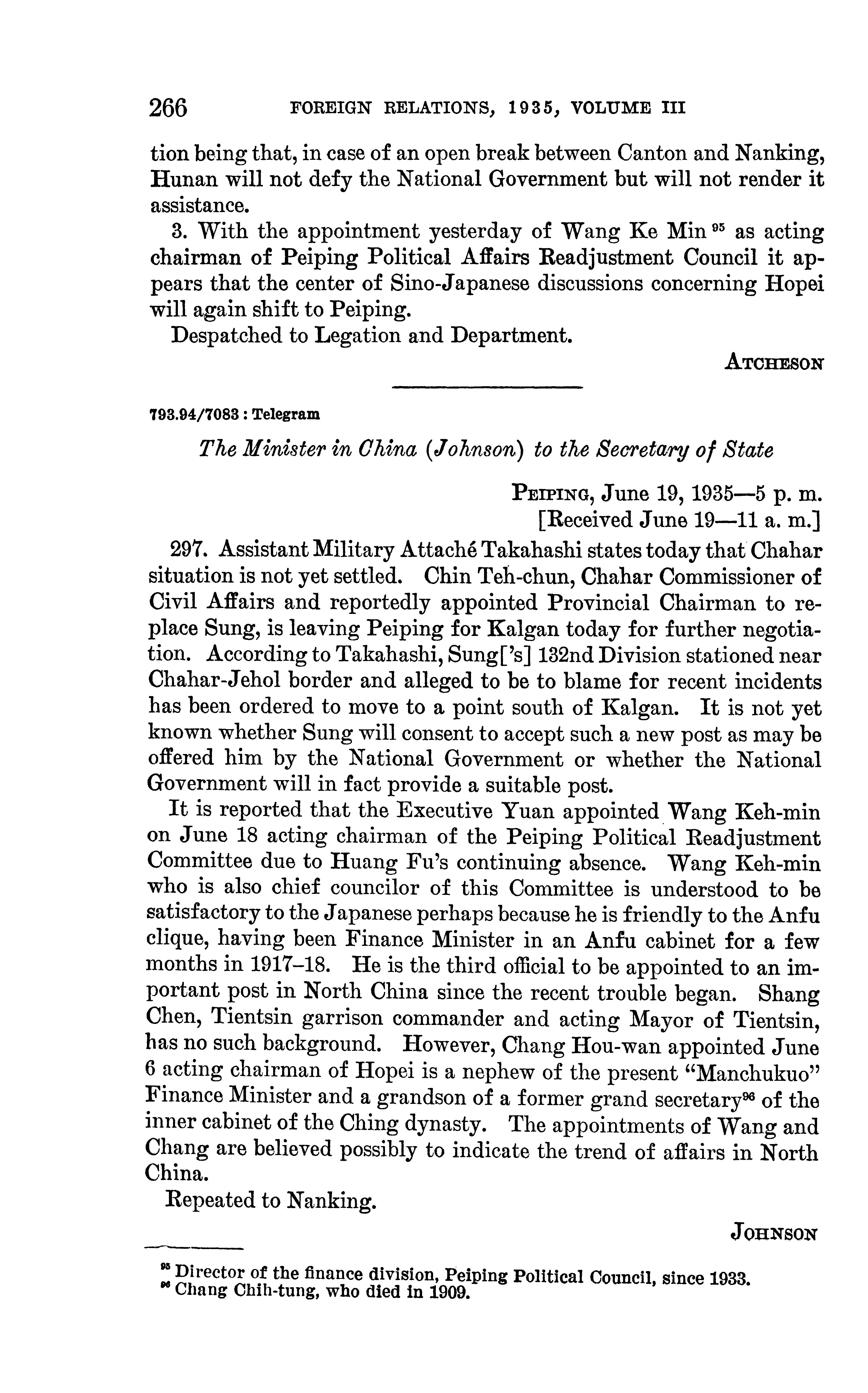 266 FOREIGN RELATIONS, 1935, VOLUME III

tion being that, in case of an open break between Canton and Nanking, Hunan will not defy the National Government but will not render it assistance.

3. With the appointment yesterday of Wang Ke Min $^{95}$ as acting chairman of Peiping Political Affairs Readjustment Council it appears that the center of Sino-Japanese discussions concerning Hopei will again shift to Peiping.

Despatched to Legation and Department.

ATCHESON

793.94/7083 : Telegram

The Minister in China (Johnson) to the Secretary of State

PEIPING, June 19, 1935—5 p. m.
[Received June 19—11 a. m.]

297. Assistant Military Attaché Takahashi states today that Chahar situation is not yet settled. Chin Teh-chun, Chahar Commissioner of Civil Affairs and reportedly appointed Provincial Chairman to replace Sung, is leaving Peiping for Kalgan today for further negotiation. According to Takahashi, Sung['s] 132nd Division stationed near Chahar-Jehol border and alleged to be to blame for recent incidents has been ordered to move to a point south of Kalgan. It is not yet known whether Sung will consent to accept such a new post as may be offered him by the National Government or whether the National Government will in fact provide a suitable post.

It is reported that the Executive Yuan appointed Wang Keh-min on June 18 acting chairman of the Peiping Political Readjustment Committee due to Huang Fu's continuing absence. Wang Keh-min who is also chief councilor of this Committee is understood to be satisfactory to the Japanese perhaps because he is friendly to the Anfu clique, having been Finance Minister in an Anfu cabinet for a few months in 1917–18. He is the third official to be appointed to an important post in North China since the recent trouble began. Shang Chen, Tientsin garrison commander and acting Mayor of Tientsin, has no such background. However, Chang Hou-wan appointed June 6 acting chairman of Hopei is a nephew of the present "Manchukuo" Finance Minister and a grandson of a former grand secretary$^{96}$ of the inner cabinet of the Ching dynasty. The appointments of Wang and Chang are believed possibly to indicate the trend of affairs in North China.

Repeated to Nanking.

JOHNSON

$^{95}$ Director of the finance division, Peiping Political Council, since 1933.
$^{96}$ Chang Chih-tung, who died in 1909.